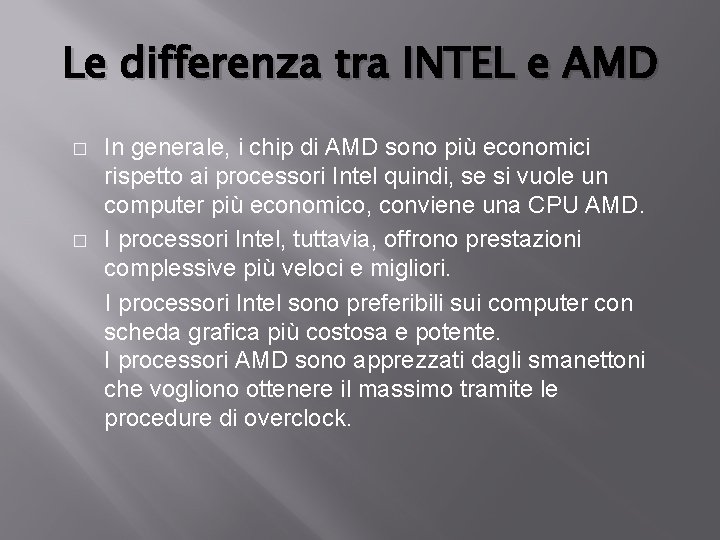 Le differenza tra INTEL e AMD

□ In generale, i chip di AMD sono più economici rispetto ai processori Intel quindi, se si vuole un computer più economico, conviene una CPU AMD.

□ I processori Intel, tuttavia, offrono prestazioni complessive più veloci e migliori.

I processori Intel sono preferibili sui computer con scheda grafica più costosa e potente.
I processori AMD sono apprezzati dagli smanettoni che vogliono ottenere il massimo tramite le procedure di overclock.